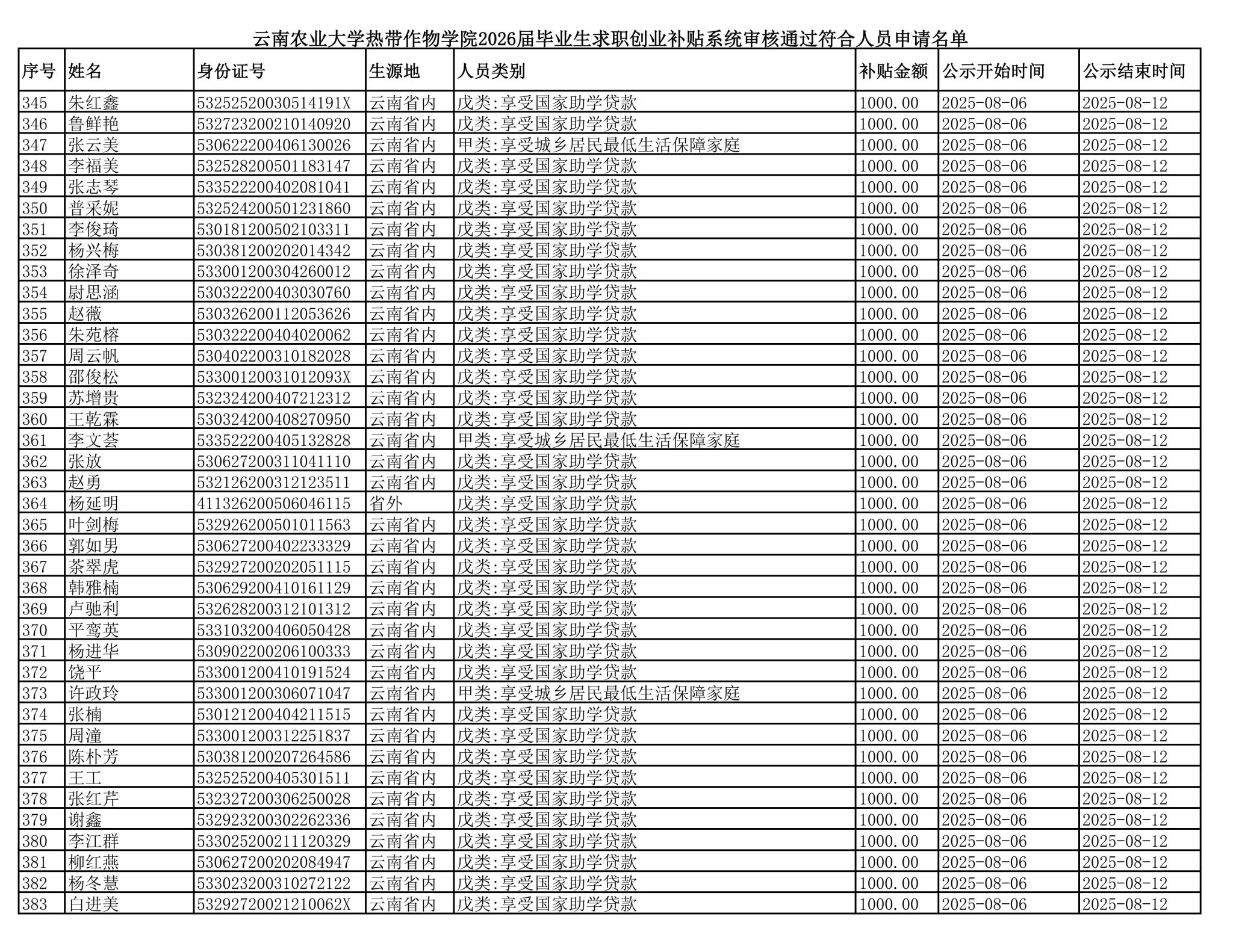 云南农业大学热带作物学院2026届毕业生求职创业补贴系统审核通过符合人员申请名单

| 序号 | 姓名 | 身份证号 | 生源地 | 人员类别 | 补贴金额 | 公示开始时间 | 公示结束时间 |
|---|---|---|---|---|---|---|---|
| 345 | 朱红鑫 | 53252520030514191X | 云南省内 | 戊类:享受国家助学贷款 | 1000.00 | 2025-08-06 | 2025-08-12 |
| 346 | 鲁鲜艳 | 532723200210140920 | 云南省内 | 戊类:享受国家助学贷款 | 1000.00 | 2025-08-06 | 2025-08-12 |
| 347 | 张云美 | 530622200406130026 | 云南省内 | 甲类:享受城乡居民最低生活保障家庭 | 1000.00 | 2025-08-06 | 2025-08-12 |
| 348 | 李福美 | 532528200501183147 | 云南省内 | 戊类:享受国家助学贷款 | 1000.00 | 2025-08-06 | 2025-08-12 |
| 349 | 张志琴 | 533522200402081041 | 云南省内 | 戊类:享受国家助学贷款 | 1000.00 | 2025-08-06 | 2025-08-12 |
| 350 | 普采妮 | 532524200501231860 | 云南省内 | 戊类:享受国家助学贷款 | 1000.00 | 2025-08-06 | 2025-08-12 |
| 351 | 李俊琦 | 530181200502103311 | 云南省内 | 戊类:享受国家助学贷款 | 1000.00 | 2025-08-06 | 2025-08-12 |
| 352 | 杨兴梅 | 530381200202014342 | 云南省内 | 戊类:享受国家助学贷款 | 1000.00 | 2025-08-06 | 2025-08-12 |
| 353 | 徐泽奇 | 533001200304260012 | 云南省内 | 戊类:享受国家助学贷款 | 1000.00 | 2025-08-06 | 2025-08-12 |
| 354 | 尉思涵 | 530322200403030760 | 云南省内 | 戊类:享受国家助学贷款 | 1000.00 | 2025-08-06 | 2025-08-12 |
| 355 | 赵薇 | 530326200112053626 | 云南省内 | 戊类:享受国家助学贷款 | 1000.00 | 2025-08-06 | 2025-08-12 |
| 356 | 朱苑榕 | 530322200404020062 | 云南省内 | 戊类:享受国家助学贷款 | 1000.00 | 2025-08-06 | 2025-08-12 |
| 357 | 周云帆 | 530402200310182028 | 云南省内 | 戊类:享受国家助学贷款 | 1000.00 | 2025-08-06 | 2025-08-12 |
| 358 | 邵俊松 | 53300120031012093X | 云南省内 | 戊类:享受国家助学贷款 | 1000.00 | 2025-08-06 | 2025-08-12 |
| 359 | 苏增贵 | 532324200407212312 | 云南省内 | 戊类:享受国家助学贷款 | 1000.00 | 2025-08-06 | 2025-08-12 |
| 360 | 王乾霖 | 530324200408270950 | 云南省内 | 戊类:享受国家助学贷款 | 1000.00 | 2025-08-06 | 2025-08-12 |
| 361 | 李文荟 | 533522200405132828 | 云南省内 | 甲类:享受城乡居民最低生活保障家庭 | 1000.00 | 2025-08-06 | 2025-08-12 |
| 362 | 张放 | 530627200311041110 | 云南省内 | 戊类:享受国家助学贷款 | 1000.00 | 2025-08-06 | 2025-08-12 |
| 363 | 赵勇 | 532126200312123511 | 云南省内 | 戊类:享受国家助学贷款 | 1000.00 | 2025-08-06 | 2025-08-12 |
| 364 | 杨延明 | 411326200506046115 | 省外 | 戊类:享受国家助学贷款 | 1000.00 | 2025-08-06 | 2025-08-12 |
| 365 | 叶剑梅 | 532926200501011563 | 云南省内 | 戊类:享受国家助学贷款 | 1000.00 | 2025-08-06 | 2025-08-12 |
| 366 | 郭如男 | 530627200402233329 | 云南省内 | 戊类:享受国家助学贷款 | 1000.00 | 2025-08-06 | 2025-08-12 |
| 367 | 茶翠虎 | 532927200202051115 | 云南省内 | 戊类:享受国家助学贷款 | 1000.00 | 2025-08-06 | 2025-08-12 |
| 368 | 韩雅楠 | 530629200410161129 | 云南省内 | 戊类:享受国家助学贷款 | 1000.00 | 2025-08-06 | 2025-08-12 |
| 369 | 卢驰利 | 532628200312101312 | 云南省内 | 戊类:享受国家助学贷款 | 1000.00 | 2025-08-06 | 2025-08-12 |
| 370 | 平鸾英 | 533103200406050428 | 云南省内 | 戊类:享受国家助学贷款 | 1000.00 | 2025-08-06 | 2025-08-12 |
| 371 | 杨进华 | 530902200206100333 | 云南省内 | 戊类:享受国家助学贷款 | 1000.00 | 2025-08-06 | 2025-08-12 |
| 372 | 饶平 | 533001200410191524 | 云南省内 | 戊类:享受国家助学贷款 | 1000.00 | 2025-08-06 | 2025-08-12 |
| 373 | 许政玲 | 533001200306071047 | 云南省内 | 甲类:享受城乡居民最低生活保障家庭 | 1000.00 | 2025-08-06 | 2025-08-12 |
| 374 | 张楠 | 530121200404211515 | 云南省内 | 戊类:享受国家助学贷款 | 1000.00 | 2025-08-06 | 2025-08-12 |
| 375 | 周潼 | 533001200312251837 | 云南省内 | 戊类:享受国家助学贷款 | 1000.00 | 2025-08-06 | 2025-08-12 |
| 376 | 陈朴芳 | 530381200207264586 | 云南省内 | 戊类:享受国家助学贷款 | 1000.00 | 2025-08-06 | 2025-08-12 |
| 377 | 王工 | 532525200405301511 | 云南省内 | 戊类:享受国家助学贷款 | 1000.00 | 2025-08-06 | 2025-08-12 |
| 378 | 张红芹 | 532327200306250028 | 云南省内 | 戊类:享受国家助学贷款 | 1000.00 | 2025-08-06 | 2025-08-12 |
| 379 | 谢鑫 | 532923200302262336 | 云南省内 | 戊类:享受国家助学贷款 | 1000.00 | 2025-08-06 | 2025-08-12 |
| 380 | 李江群 | 533025200211120329 | 云南省内 | 戊类:享受国家助学贷款 | 1000.00 | 2025-08-06 | 2025-08-12 |
| 381 | 柳红燕 | 530627200202084947 | 云南省内 | 戊类:享受国家助学贷款 | 1000.00 | 2025-08-06 | 2025-08-12 |
| 382 | 杨冬慧 | 533023200310272122 | 云南省内 | 戊类:享受国家助学贷款 | 1000.00 | 2025-08-06 | 2025-08-12 |
| 383 | 白进美 | 53292720021210062X | 云南省内 | 戊类:享受国家助学贷款 | 1000.00 | 2025-08-06 | 2025-08-12 |